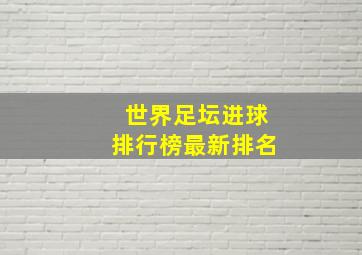 世界足坛进球
排行榜最新排名